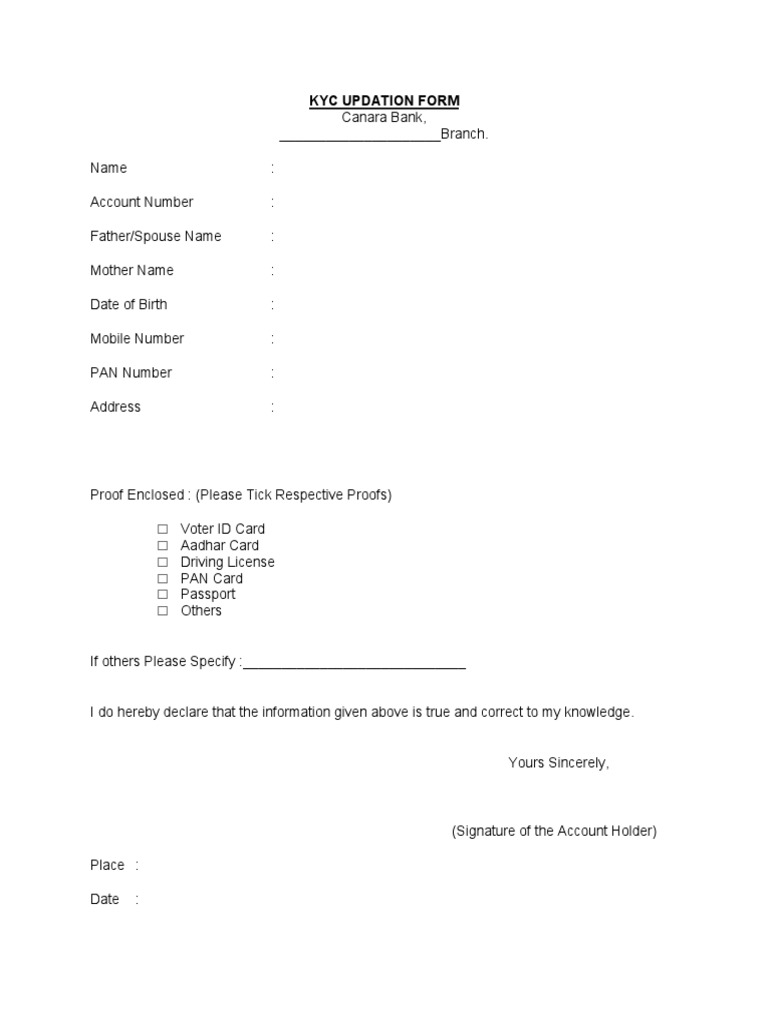 KYC UPDATION FORM
Canara Bank,
____________________Branch.

Name :

Account Number :

Father/Spouse Name :

Mother Name :

Date of Birth :

Mobile Number :

PAN Number :

Address :

Proof Enclosed : (Please Tick Respective Proofs)

□ Voter ID Card
□ Aadhar Card
□ Driving License
□ PAN Card
□ Passport
□ Others

If others Please Specify :____________________________

I do hereby declare that the information given above is true and correct to my knowledge.

Yours Sincerely,

(Signature of the Account Holder)

Place :

Date :